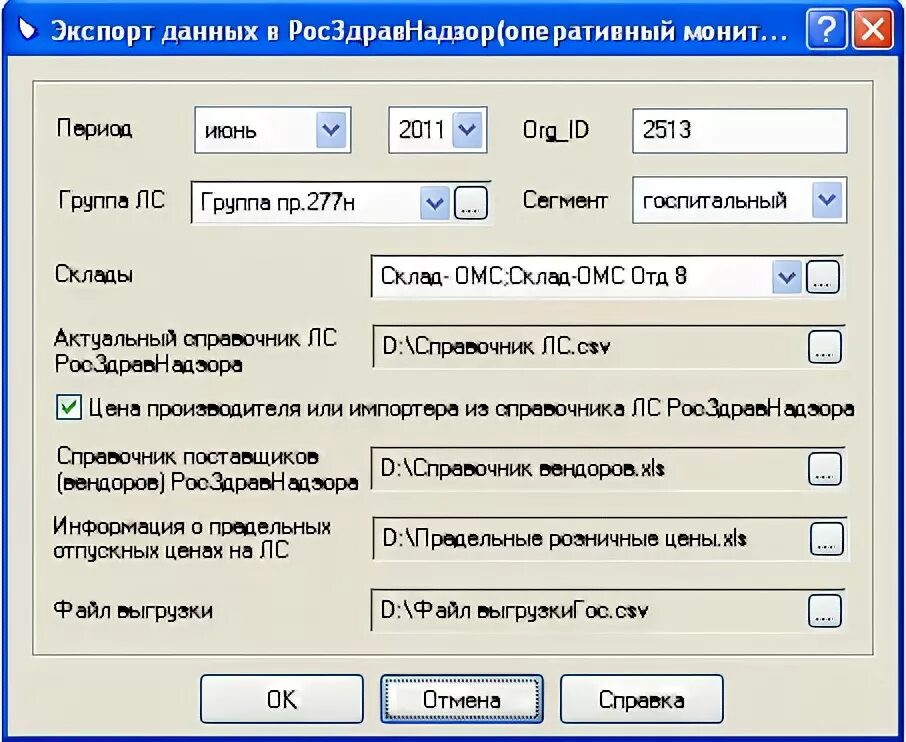 Экспорт данных в РосЗдравНадзор(оперативный монит...

Период
июнь
2011
Org_ID
2513

Группа ЛС
Группа пр.277н
...
Сегмент
госпитальный

Склады
Склад- ОМС;Склад-ОМС Отд 8
...

Актуальный справочник ЛС РосЗдравНадзора
D:\Справочник ЛС.csv
...

Цена производителя или импортера из справочника ЛС РосЗдравНадзора

Справочник поставщиков (вендоров) РосЗдравНадзора
D:\Справочник вендоров.xls
...

Информация о предельных отпускных ценах на ЛС
D:\Предельные розничные цены.xls
...

Файл выгрузки
D:\Файл выгрузкиГос.csv
...

OK
Отмена
Справка